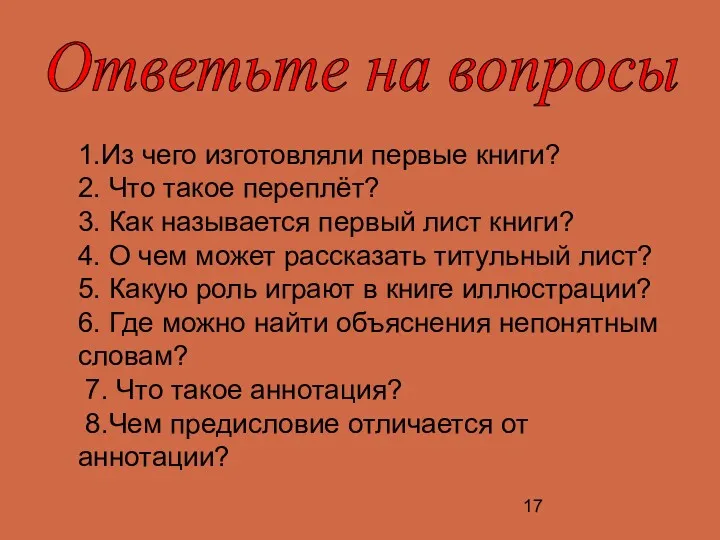 Ответьте на вопросы

1.Из чего изготовляли первые книги?
2. Что такое переплёт?
3. Как называется первый лист книги?
4. О чем может рассказать титульный лист?
5. Какую роль играют в книге иллюстрации?
6. Где можно найти объяснения непонятным словам?
7. Что такое аннотация?
8.Чем предисловие отличается от аннотации?

17